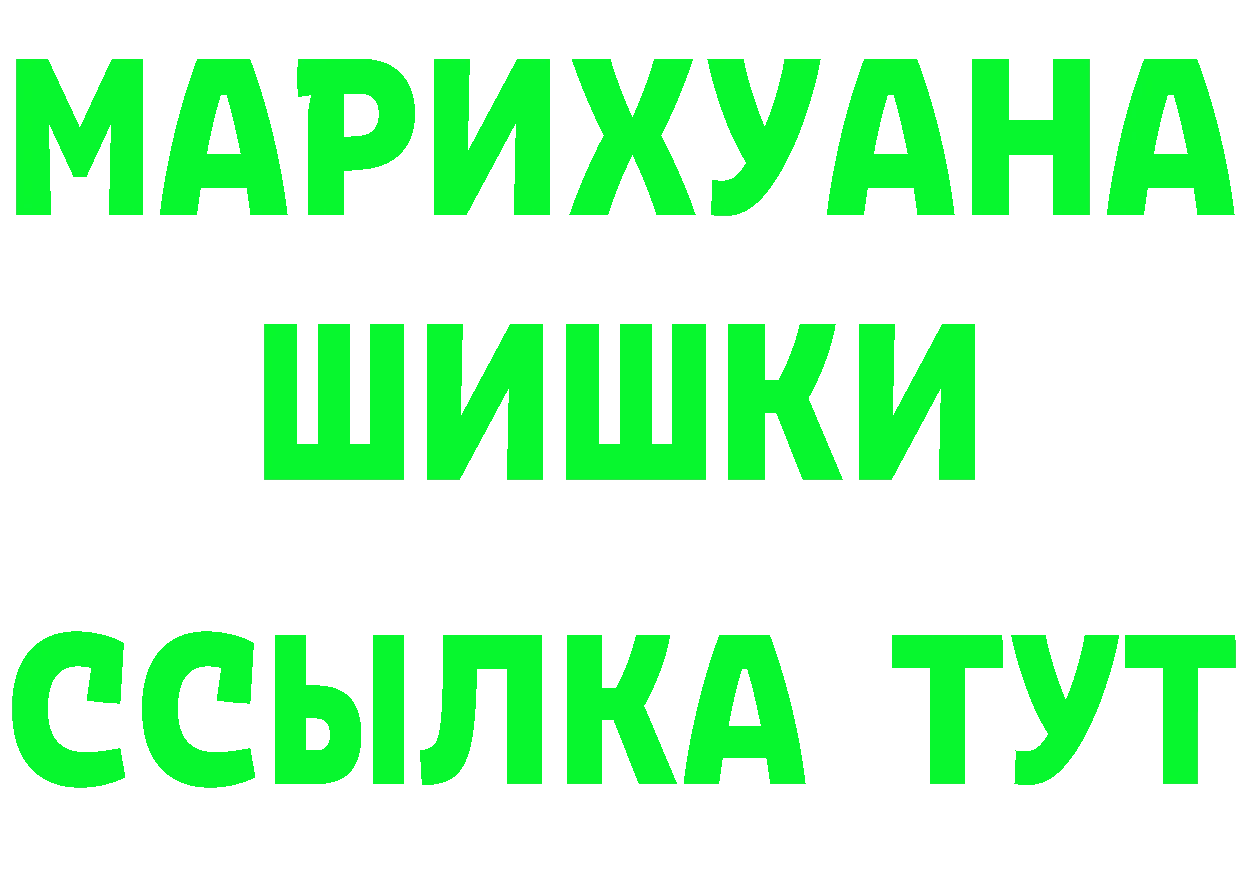 МАРИХУАНА
ШИШКИ
ССЫЛКА ТУТ